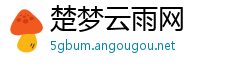 楚梦云雨网
5gbum.angougou.net